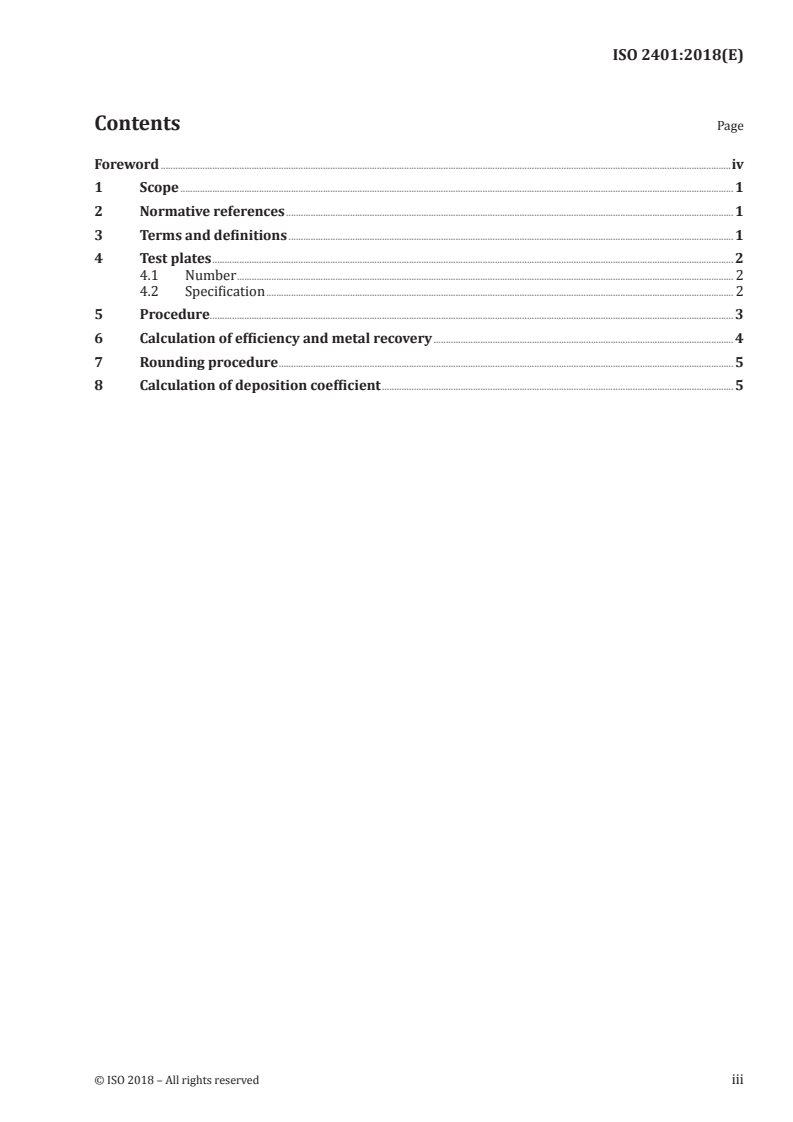 ISO 2401:2018(E)

Contents

Page

Foreword iv
1 Scope 1
2 Normative references 1
3 Terms and definitions 1
4 Test plates 2
4.1 Number 2
4.2 Specification 2
5 Procedure 3
6 Calculation of efficiency and metal recovery 4
7 Rounding procedure 5
8 Calculation of deposition coefficient 5

© ISO 2018 – All rights reserved

iii